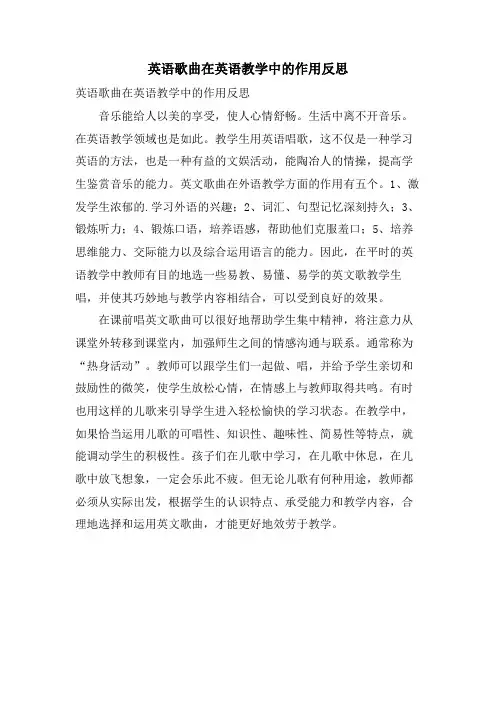 英语歌曲在英语教学中的作用反思

英语歌曲在英语教学中的作用反思

音乐能给人以美的享受，使人心情舒畅。生活中离不开音乐。在英语教学领域也是如此。教学生用英语唱歌，这不仅是一种学习英语的方法，也是一种有益的文娱活动，能陶冶人的情操，提高学生鉴赏音乐的能力。英文歌曲在外语教学方面的作用有五个。1、激发学生浓郁的.学习外语的兴趣；2、词汇、句型记忆深刻持久；3、锻炼听力；4、锻炼口语，培养语感，帮助他们克服羞口；5、培养思维能力、交际能力以及综合运用语言的能力。因此，在平时的英语教学中教师有目的地选一些易教、易懂、易学的英文歌教学生唱，并使其巧妙地与教学内容相结合，可以受到良好的效果。

在课前唱英文歌曲可以很好地帮助学生集中精神，将注意力从课堂外转移到课堂内，加强师生之间的情感沟通与联系。通常称为“热身活动”。教师可以跟学生们一起做、唱，并给予学生亲切和鼓励性的微笑，使学生放松心情，在情感上与教师取得共鸣。有时也用这样的儿歌来引导学生进入轻松愉快的学习状态。在教学中，如果恰当运用儿歌的可唱性、知识性、趣味性、简易性等特点，就能调动学生的积极性。孩子们在儿歌中学习，在儿歌中休息，在儿歌中放飞想象，一定会乐此不疲。但无论儿歌有何种用途，教师都必须从实际出发，根据学生的认识特点、承受能力和教学内容，合理地选择和运用英文歌曲，才能更好地效劳于教学。